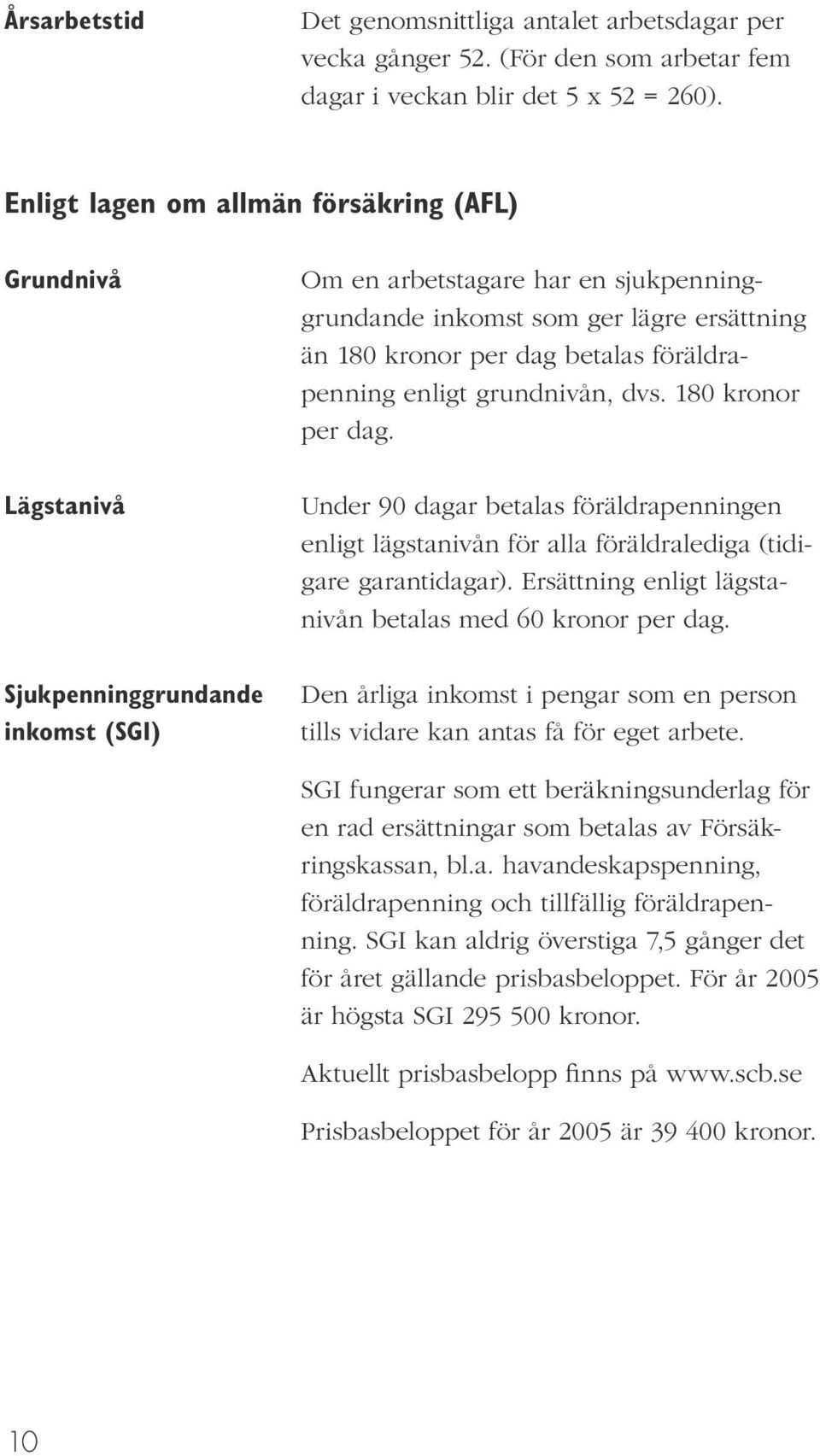 Årsarbetstid

Det genomsnittliga antalet arbetsdagar per vecka gånger 52. (För den som arbetar fem dagar i veckan blir det 5 x 52 = 260).

Enligt lagen om allmän försäkring (AFL)

Grundnivå

Om en arbetstagare har en sjukpenninggrundande inkomst som ger lägre ersättning än 180 kronor per dag betalas föräldrapenning enligt grundnivån, dvs. 180 kronor per dag.

Lägstanivå

Under 90 dagar betalas föräldrapenningen enligt lägstanivån för alla föräldralediga (tidigare garantidagar). Ersättning enligt lägstanivån betalas med 60 kronor per dag.

Sjukpenninggrundande inkomst (SGI)

Den årliga inkomst i pengar som en person tills vidare kan antas få för eget arbete.

SGI fungerar som ett beräkningsunderlag för en rad ersättningar som betalas av Försäkringskassan, bl.a. havandeskapspenning, föräldrapenning och tillfällig föräldrapenning. SGI kan aldrig överstiga 7,5 gånger det för året gällande prisbasbeloppet. För år 2005 är högsta SGI 295 500 kronor.

Aktuellt prisbasbelopp finns på www.scb.se

Prisbasbeloppet för år 2005 är 39 400 kronor.

10